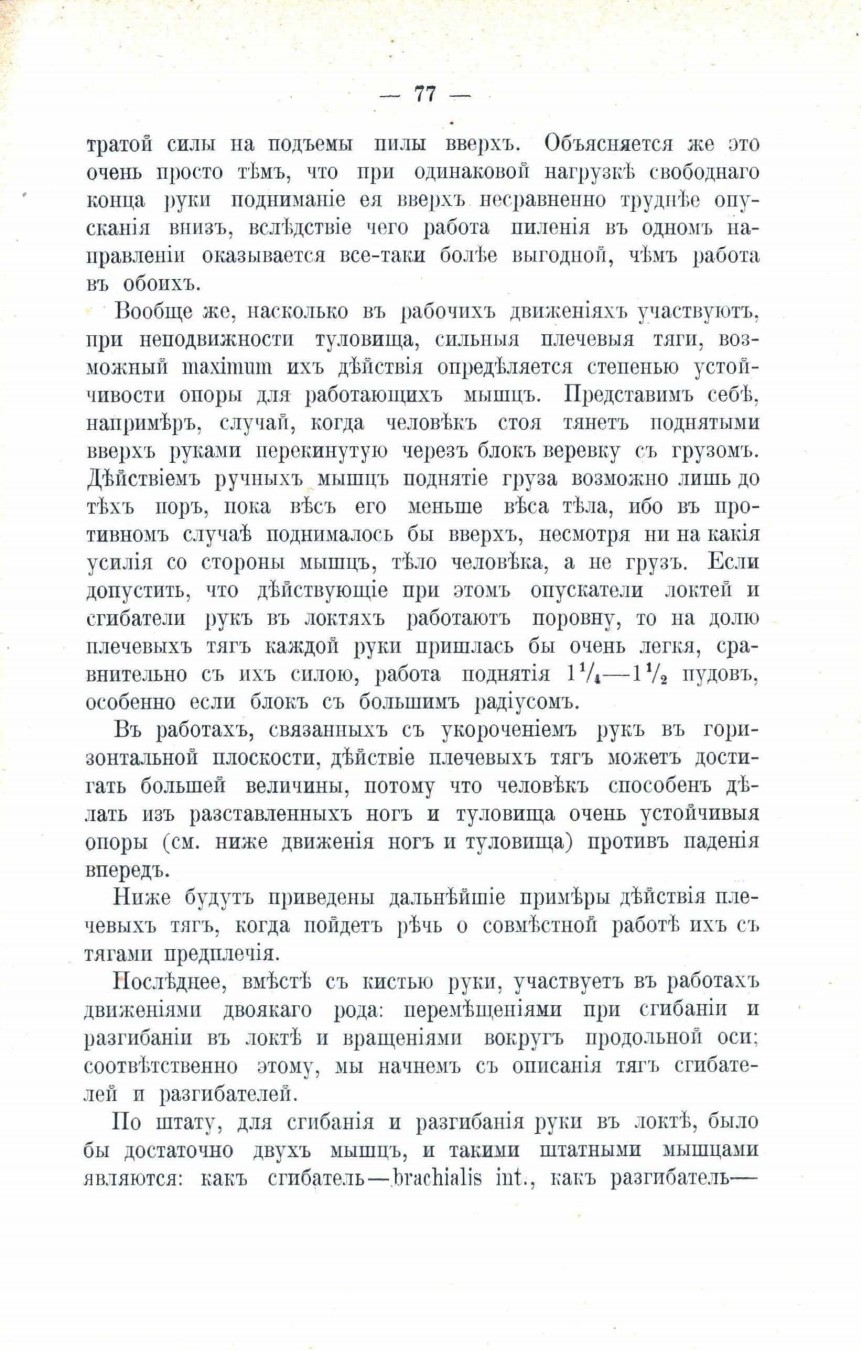 — 77 —

тратой силы на подъемы пилы вверхъ. Объясняется же это очень просто тѣмъ, что при одинаковой нагрузкѣ свободнаго конца руки подниманіе ея вверхъ несравненно труднѣе опусканія внизъ, вслѣдствіе чего работа пиленія въ одномъ направленіи оказывается все-таки болѣе выгодной, чѣмъ работа въ обоихъ.

Вообще же, насколько въ рабочихъ движеніяхъ участвуютъ, при неподвижности туловища, сильныя плечевыя тяги, возможный maximum ихъ дѣйствія опредѣляется степенью устойчивости опоры для работающихъ мышцъ. Представимъ себѣ, напримѣръ, случай, когда человѣкъ стоя тянетъ поднятыми вверхъ руками перекинутую черезъ блокъ веревку съ грузомъ. Дѣйствіемъ ручныхъ мышцъ поднятіе груза возможно лишь до тѣхъ поръ, пока вѣсъ его меньше вѣса тѣла, ибо въ противномъ случаѣ поднималось бы вверхъ, несмотря ни на какія усилія со стороны мышцъ, тѣло человѣка, а не грузъ. Если допустить, что дѣйствующіе при этомъ опускатели локтей и сгибатели рукъ въ локтяхъ работаютъ поровну, то на долю плечевыхъ тягъ каждой руки пришлась бы очень легкя, сравнительно съ ихъ силою, работа поднятія $1\frac{1}{4}$—$1\frac{1}{2}$ пудовъ, особенно если блокъ съ большимъ радіусомъ.

Въ работахъ, связанныхъ съ укороченіемъ рукъ въ горизонтальной плоскости, дѣйствіе плечевыхъ тягъ можетъ достигать большей величины, потому что человѣкъ способенъ дѣлать изъ разставленныхъ ногъ и туловища очень устойчивыя опоры (см. ниже движенія ногъ и туловища) противъ паденія впередъ.

Ниже будутъ приведены дальнѣйшіе примѣры дѣйствія плечевыхъ тягъ, когда пойдетъ рѣчь о совмѣстной работѣ ихъ съ тягами предплечія.

Послѣднее, вмѣстѣ съ кистью руки, участвуетъ въ работахъ движеніями двоякаго рода: перемѣщеніями при сгибаніи и разгибаніи въ локтѣ и вращеніями вокругъ продольной оси; соотвѣтственно этому, мы начнемъ съ описанія тягъ сгибателей и разгибателей.

По штату, для сгибанія и разгибанія руки въ локтѣ, было бы достаточно двухъ мышцъ, и такими штатными мышцами являются: какъ сгибатель—brachialis int., какъ разгибатель—